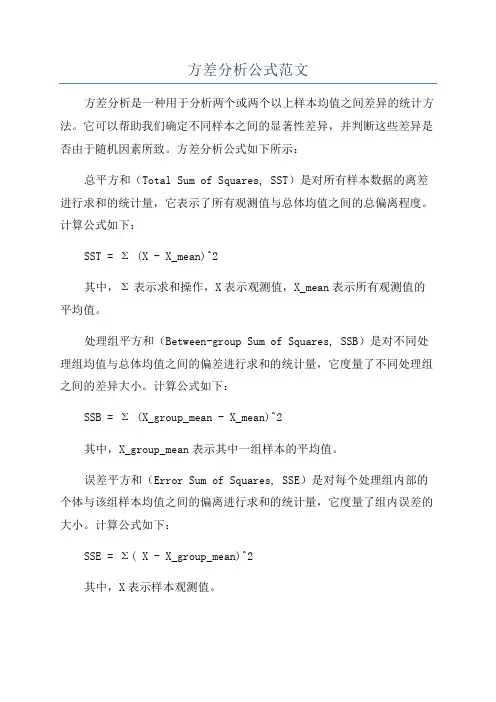 方差分析公式范文

方差分析是一种用于分析两个或两个以上样本均值之间差异的统计方法。它可以帮助我们确定不同样本之间的显著性差异，并判断这些差异是否由于随机因素所致。方差分析公式如下所示：

总平方和（Total Sum of Squares, SST）是对所有样本数据的离差进行求和的统计量，它表示了所有观测值与总体均值之间的总偏离程度。计算公式如下：

SST = Σ (X - X_mean)^2

其中，Σ 表示求和操作，X 表示观测值，X_mean 表示所有观测值的平均值。

处理组平方和（Between-group Sum of Squares, SSB）是对不同处理组均值与总体均值之间的偏差进行求和的统计量，它度量了不同处理组之间的差异大小。计算公式如下：

SSB = Σ (X_group_mean - X_mean)^2

其中，X_group_mean 表示其中一组样本的平均值。

误差平方和（Error Sum of Squares, SSE）是对每个处理组内部的个体与该组样本均值之间的偏离进行求和的统计量，它度量了组内误差的大小。计算公式如下：

SSE = Σ( X - X_group_mean)^2

其中，X 表示样本观测值。